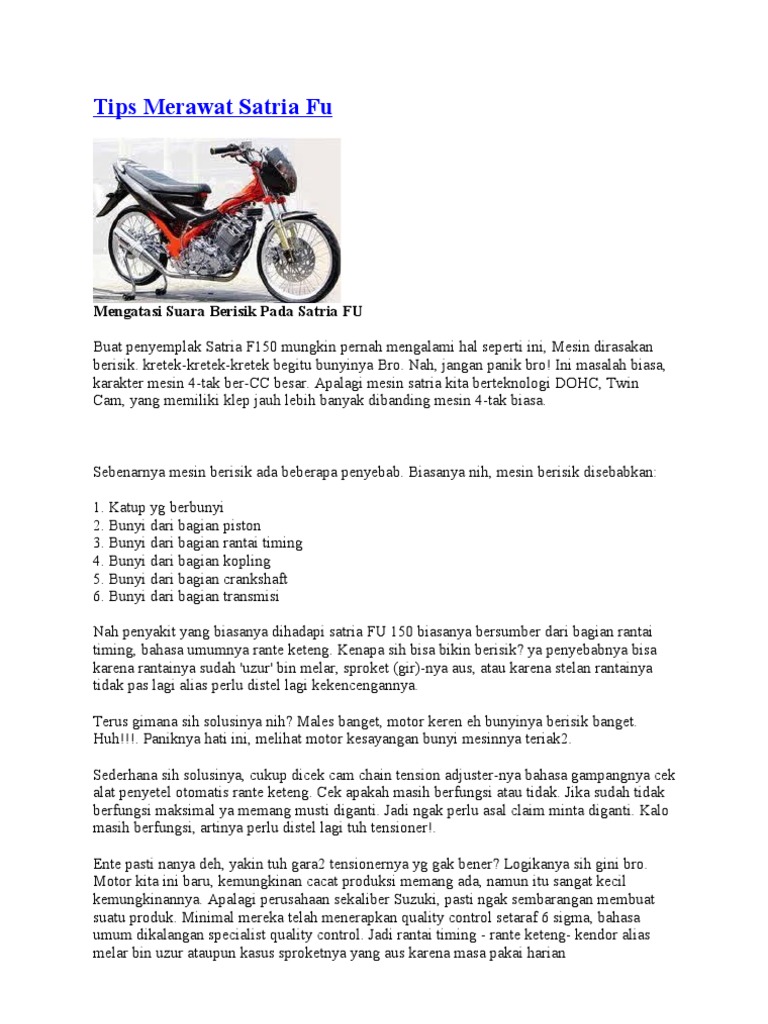 Tips Merawat Satria Fu

Mengatasi Suara Berisik Pada Satria FU

Buat penyemplak Satria F150 mungkin pernah mengalami hal seperti ini, Mesin dirasakan berisik. kretek-kretek-kretek begitu bunyinya Bro. Nah, jangan panik bro! Ini masalah biasa, karakter mesin 4-tak ber-CC besar. Apalagi mesin satria kita berteknologi DOHC, Twin Cam, yang memiliki klep jauh lebih banyak dibanding mesin 4-tak biasa.

Sebenarnya mesin berisik ada beberapa penyebab. Biasanya nih, mesin berisik disebabkan:

1. Katup yg berbunyi
2. Bunyi dari bagian piston
3. Bunyi dari bagian rantai timing
4. Bunyi dari bagian kopling
5. Bunyi dari bagian crankshaft
6. Bunyi dari bagian transmisi

Nah penyakit yang biasanya dihadapi satria FU 150 biasanya bersumber dari bagian rantai timing, bahasa umumnya rante keteng. Kenapa sih bisa bikin berisik? ya penyebabnya bisa karena rantainya sudah 'uzur' bin melar, sproket (gir)-nya aus, atau karena stelan rantainya tidak pas lagi alias perlu distel lagi kekencengannya.

Terus gimana sih solusinya nih? Males banget, motor keren eh bunyinya berisik banget. Huh!!!. Paniknya hati ini, melihat motor kesayangan bunyi mesinnya teriak2.

Sederhana sih solusinya, cukup dicek cam chain tension adjuster-nya bahasa gampangnya cek alat penyetel otomatis rante keteng. Cek apakah masih berfungsi atau tidak. Jika sudah tidak berfungsi maksimal ya memang musti diganti. Jadi ngak perlu asal claim minta diganti. Kalo masih berfungsi, artinya perlu distel lagi tuh tensioner!.

Ente pasti nanya deh, yakin tuh gara2 tensionernya yg gak bener? Logikanya sih gini bro. Motor kita ini baru, kemungkinan cacat produksi memang ada, namun itu sangat kecil kemungkinannya. Apalagi perusahaan sekaliber Suzuki, pasti ngak sembarangan membuat suatu produk. Minimal mereka telah menerapkan quality control setaraf 6 sigma, bahasa umum dikalangan specialist quality control. Jadi rantai timing - rante keteng- kendor alias melar bin uzur ataupun kasus sproketnya yang aus karena masa pakai harian